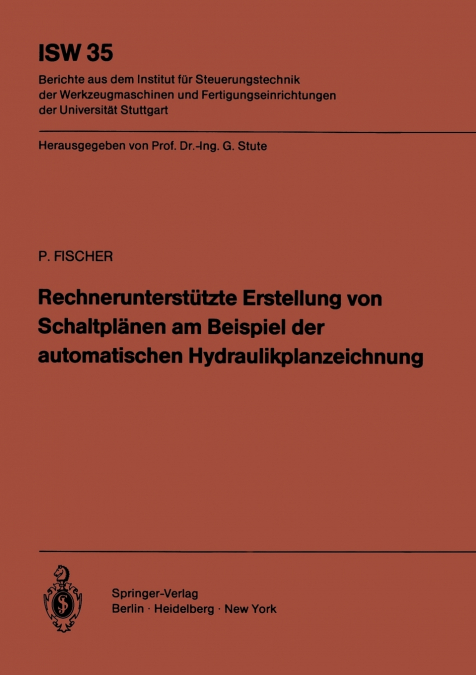 ISW 35
Berichte aus dem Institut für Steuerungstechnik der Werkzeugmaschinen und Fertigungseinrichtungen der Universität Stuttgart

Herausgegeben von Prof. Dr.-Ing. G. Stute

P. FISCHER

Rechnerunterstützte Erstellung von Schaltplänen am Beispiel der automatischen Hydraulikplanzeichnung

Springer-Verlag
Berlin · Heidelberg · New York